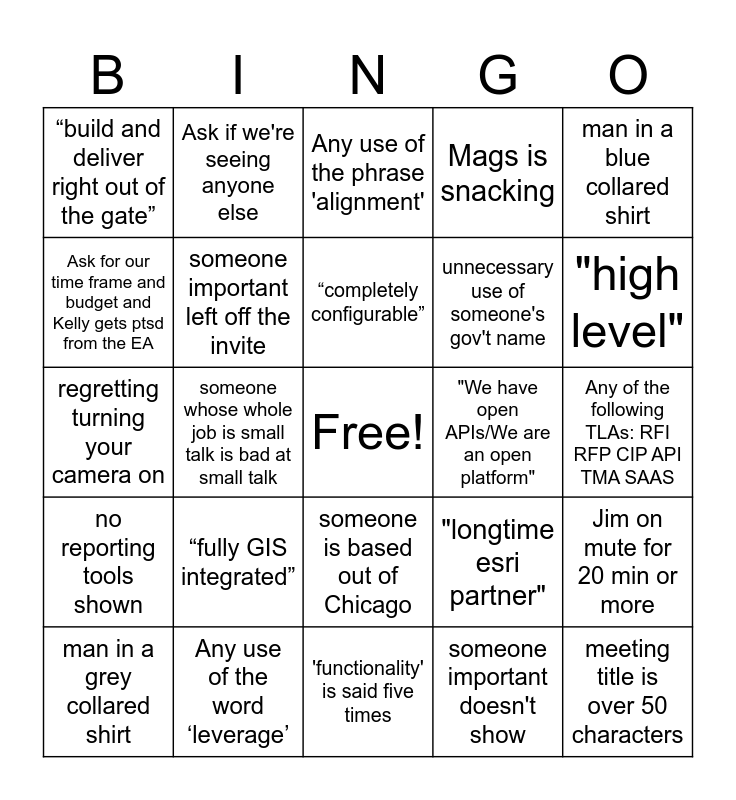 | B | I | N | G | O |
|---|---|---|---|---|
| "build and deliver right out of the gate" | Ask if we're seeing anyone else | Any use of the phrase 'alignment' | Mags is snacking | man in a blue collared shirt |
| Ask for our time frame and budget and Kelly gets ptsd from the EA | someone important left off the invite | "completely configurable" | unnecessary use of someone's gov't name | "high level" |
| regretting turning your camera on | someone whose whole job is small talk is bad at small talk | Free! | "We have open APIs/We are an open platform" | Any of the following TLAs: RFI RFP CIP API TMA SAAS |
| no reporting tools shown | "fully GIS integrated" | someone is based out of Chicago | "longtime esri partner" | Jim on mute for 20 min or more |
| man in a grey collared shirt | Any use of the word 'leverage' | 'functionality' is said five times | someone important doesn't show | meeting title is over 50 characters |